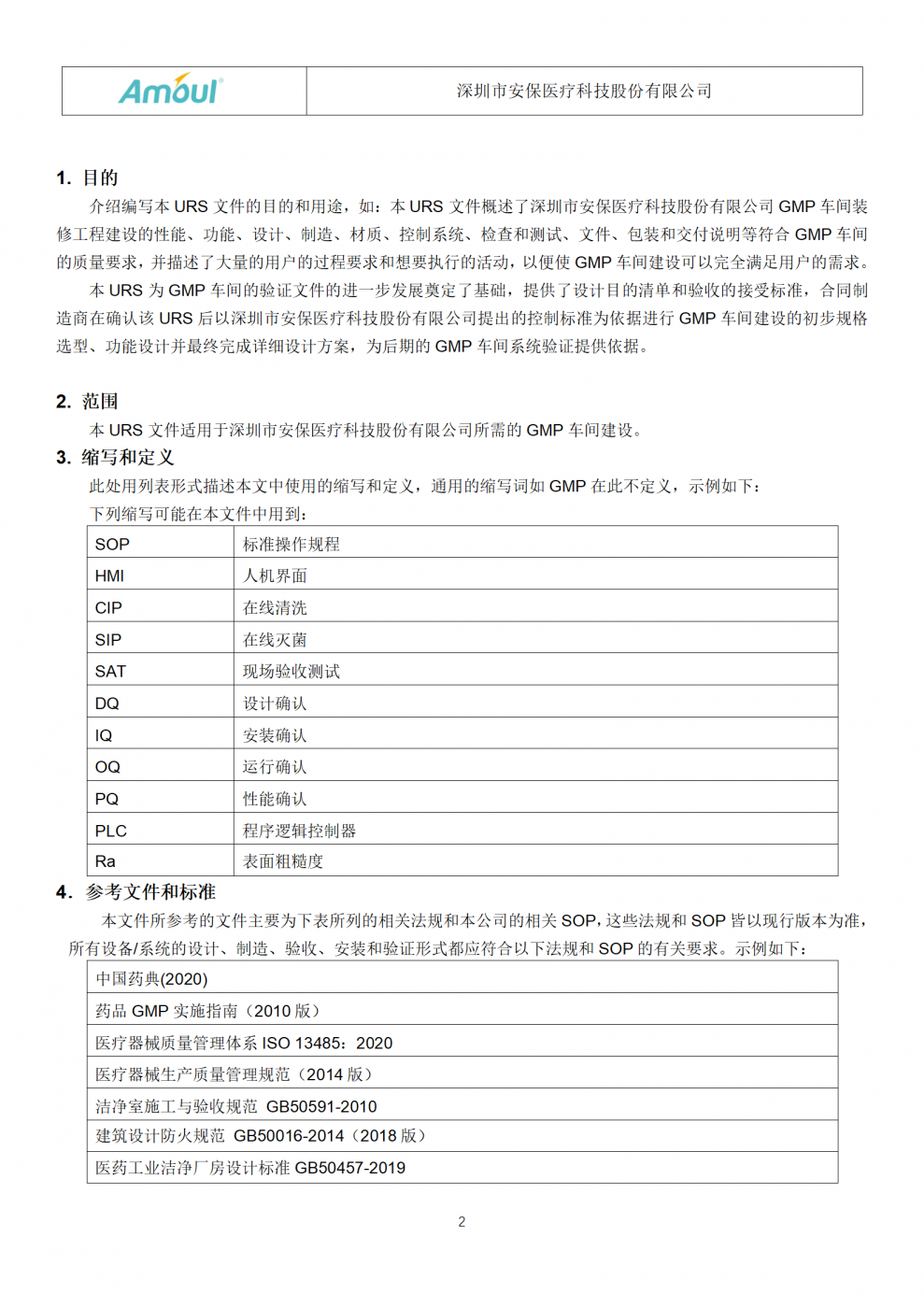 | Amoul | 深圳市安保医疗科技股份有限公司 |
|---|---|

1. 目的

介绍编写本 URS 文件的目的和用途，如：本 URS 文件概述了深圳市安保医疗科技股份有限公司 GMP 车间装修工程建设的性能、功能、设计、制造、材质、控制系统、检查和测试、文件、包装和交付说明等符合 GMP 车间的质量要求，并描述了大量的用户的过程要求和想要执行的活动，以便使 GMP 车间建设可以完全满足用户的需求。

本 URS 为 GMP 车间的验证文件的进一步发展奠定了基础，提供了设计目的清单和验收的接受标准，合同制造商在确认该 URS 后以深圳市安保医疗科技股份有限公司提出的控制标准为依据进行 GMP 车间建设的初步规格选型、功能设计并最终完成详细设计方案，为后期的 GMP 车间系统验证提供依据。

2. 范围

本 URS 文件适用于深圳市安保医疗科技股份有限公司所需的 GMP 车间建设。

3. 缩写和定义

此处用列表形式描述本文中使用的缩写和定义，通用的缩写词如 GMP 在此不定义，示例如下：

下列缩写可能在本文件中用到：

| SOP | 标准操作规程 |
|---|---|
| HMI | 人机界面 |
| CIP | 在线清洗 |
| SIP | 在线灭菌 |
| SAT | 现场验收测试 |
| DQ | 设计确认 |
| IQ | 安装确认 |
| OQ | 运行确认 |
| PQ | 性能确认 |
| PLC | 程序逻辑控制器 |
| Ra | 表面粗糙度 |

4. 参考文件和标准

本文件所参考的文件主要为下表所列的相关法规和本公司的相关 SOP，这些法规和 SOP 皆以现行版本为准，所有设备/系统的设计、制造、验收、安装和验证形式都应符合以下法规和 SOP 的有关要求。示例如下：

| 中国药典(2020) |
|---|
| 药品 GMP 实施指南（2010 版） |
| 医疗器械质量管理体系 ISO 13485：2020 |
| 医疗器械生产质量管理规范（2014 版） |
| 洁净室施工与验收规范 GB50591-2010 |
| 建筑设计防火规范 GB50016-2014（2018 版） |
| 医药工业洁净厂房设计标准 GB50457-2019 |

2